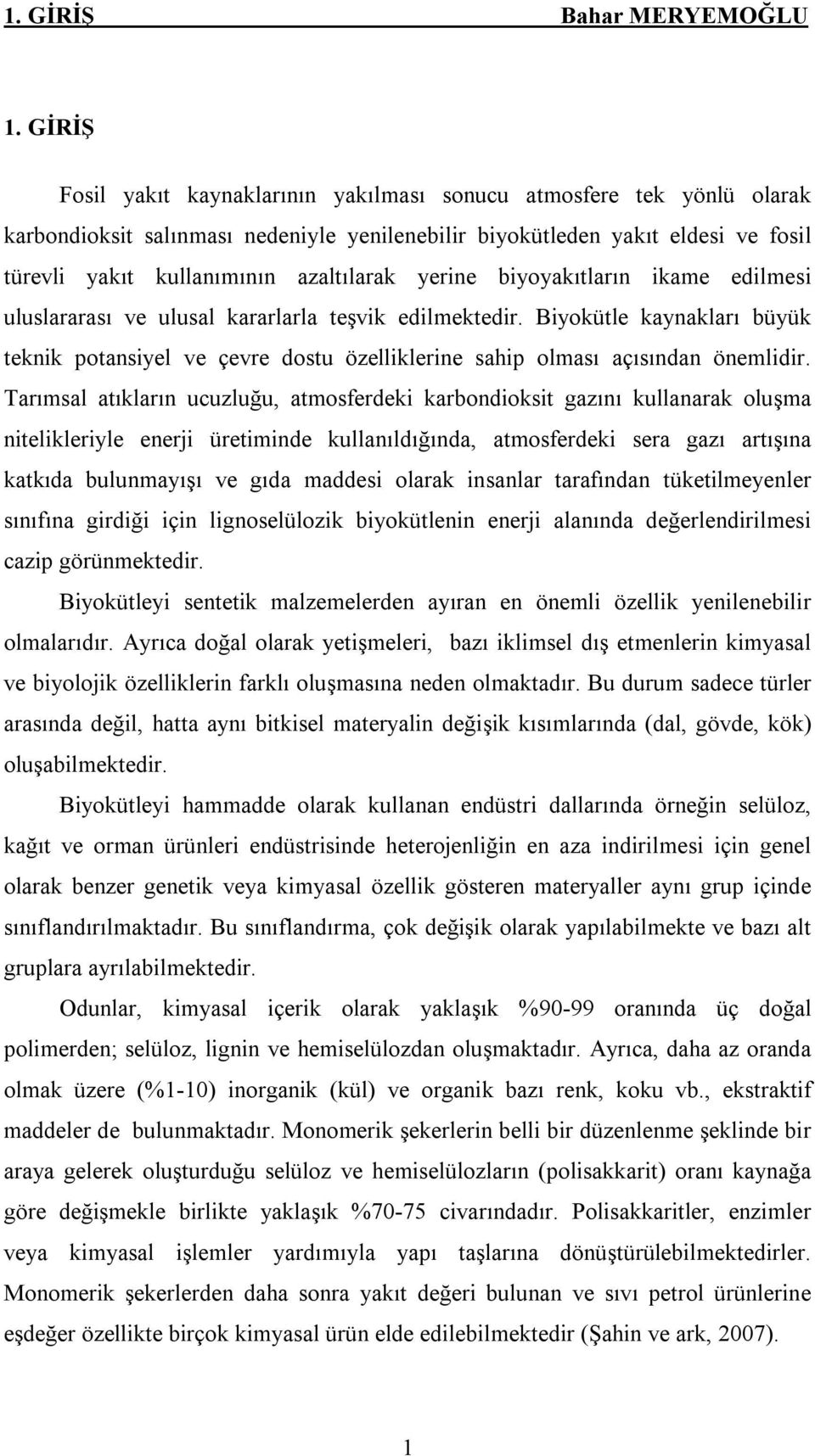 1. GİRİŞ Bahar MERYEMOĞLU

1. GİRİŞ

Fosil yakıt kaynaklarının yakılması sonucu atmosfere tek yönlü olarak karbondioksit salınması nedeniyle yenilenebilir biyokütleden yakıt eldesi ve fosil türevli yakıt kullanımının azaltılarak yerine biyoyakıtların ikame edilmesi uluslararası ve ulusal kararlarla teşvik edilmektedir. Biyokütle kaynakları büyük teknik potansiyel ve çevre dostu özelliklerine sahip olması açısından önemlidir. Tarımsal atıkların ucuzluğu, atmosferdeki karbondioksit gazını kullanarak oluşma nitelikleriyle enerji üretiminde kullanıldığında, atmosferdeki sera gazı artışına katkıda bulunmayışı ve gıda maddesi olarak insanlar tarafından tüketilmeyenler sınıfına girdiği için lignoselülozik biyokütlenin enerji alanında değerlendirilmesi cazip görünmektedir.

Biyokütleyi sentetik malzemelerden ayıran en önemli özellik yenilenebilir olmalarıdır. Ayrıca doğal olarak yetişmeleri, bazı iklimsel dış etmenlerin kimyasal ve biyolojik özelliklerin farklı oluşmasına neden olmaktadır. Bu durum sadece türler arasında değil, hatta aynı bitkisel materyalin değişik kısımlarında (dal, gövde, kök) oluşabilmektedir.

Biyokütleyi hammadde olarak kullanan endüstri dallarında örneğin selüloz, kağıt ve orman ürünleri endüstrisinde heterojenliğin en aza indirilmesi için genel olarak benzer genetik veya kimyasal özellik gösteren materyaller aynı grup içinde sınıflandırılmaktadır. Bu sınıflandırma, çok değişik olarak yapılabilmekte ve bazı alt gruplara ayrılabilmektedir.

Odunlar, kimyasal içerik olarak yaklaşık %90-99 oranında üç doğal polimerden; selüloz, lignin ve hemiselülozdan oluşmaktadır. Ayrıca, daha az oranda olmak üzere (%1-10) inorganik (kül) ve organik bazı renk, koku vb., ekstraktif maddeler de bulunmaktadır. Monomerik şekerlerin belli bir düzenlenme şeklinde bir araya gelerek oluşturduğu selüloz ve hemiselülozların (polisakkarit) oranı kaynağa göre değişmekle birlikte yaklaşık %70-75 civarındadır. Polisakkaritler, enzimler veya kimyasal işlemler yardımıyla yapı taşlarına dönüştürülebilmektedirler. Monomerik şekerlerden daha sonra yakıt değeri bulunan ve sıvı petrol ürünlerine eşdeğer özellikte birçok kimyasal ürün elde edilebilmektedir (Şahin ve ark, 2007).

1